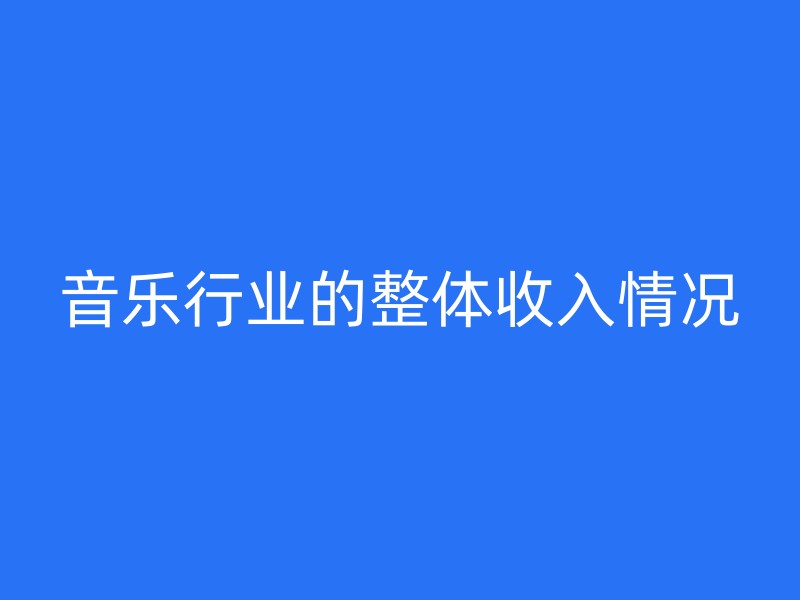 音乐行业的整体收入情况